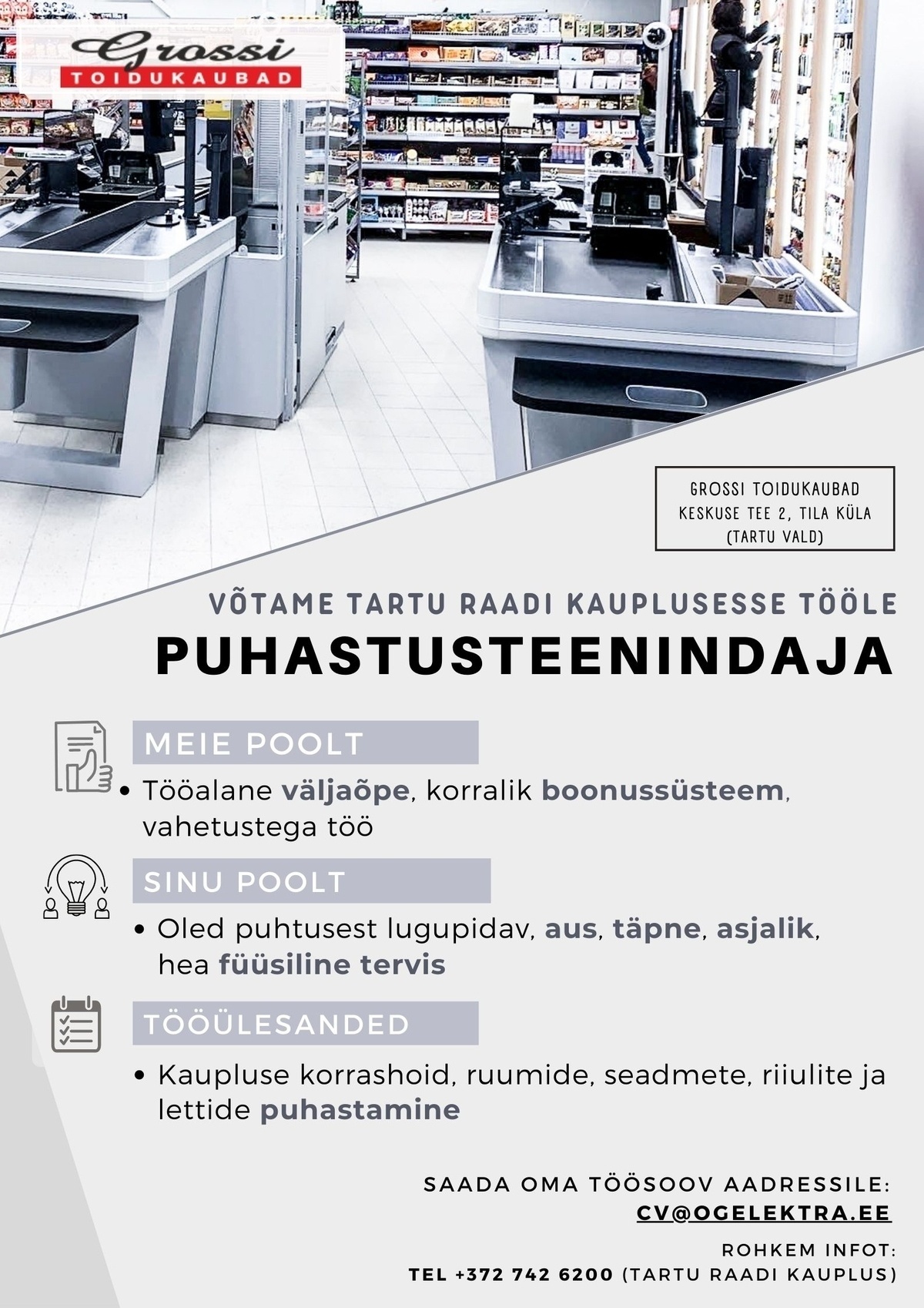 Grossi
TOIDUKAUBAD

GROSSI TOIDUKAUBAD
KESKUSE TEE 2, TILA KÜLA
(TARTU VALD)

VÕTAME TARTU RAADI KAUPLUSESSE TÖÖLE
PUHASTUSTEENINDAJA

MEIE POOLT

• Tööalane väljaõpe, korralik boonussüsteem, vahetustega töö

SINU POOLT

• Oled puhtusest lugupidav, aus, täpne, asjalik, hea füüsiline tervis

TÖÖÜLESANDED

• Kaupluse korrashoid, ruumide, seadmete, riiulite ja lettide puhastamine

SAADA OMA TÖÖSOOV AADRESSILE:
CV@OGELEKTRA.EE

ROHKEM INFOT:
TEL +372 742 6200 (TARTU RAADI KAUPLUS)